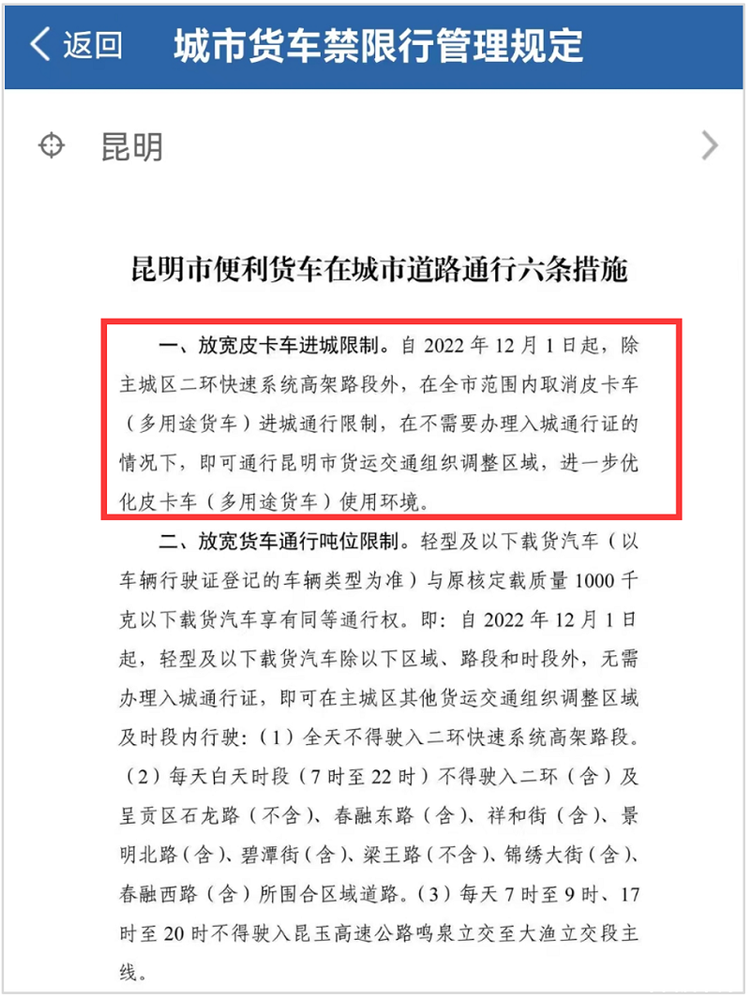 返回 城市货车禁限行管理规定

昆明

昆明市便利货车在城市道路通行六条措施

一、放宽皮卡车进城限制。自 2022 年 12 月 1 日起，除主城区二环快速系统高架路段外，在全市范围内取消皮卡车（多用途货车）进城通行限制，在不需要办理入城通行证的情况下，即可通行昆明市货运交通组织调整区域，进一步优化皮卡车（多用途货车）使用环境。

二、放宽货车通行吨位限制。轻型及以下载货汽车（以车辆行驶证登记的车辆类型为准）与原核定载质量 1000 千克以下载货汽车享有同等通行权。即：自 2022 年 12 月 1 日起，轻型及以下载货汽车除以下区域、路段和时段外，无需办理入城通行证，即可在主城区其他货运交通组织调整区域及时段内行驶：（1）全天不得驶入二环快速系统高架路段。（2）每天白天时段（7 时至 22 时）不得驶入二环（含）及呈贡区石龙路（不含）、春融东路（含）、祥和街（含）、景明北路（含）、碧潭街（含）、梁王路（不含）、锦绣大街（含）、春融西路（含）所围合区域道路。（3）每天 7 时至 9 时、17 时至 20 时不得驶入昆玉高速公路鸣泉立交至大渔立交段主线。